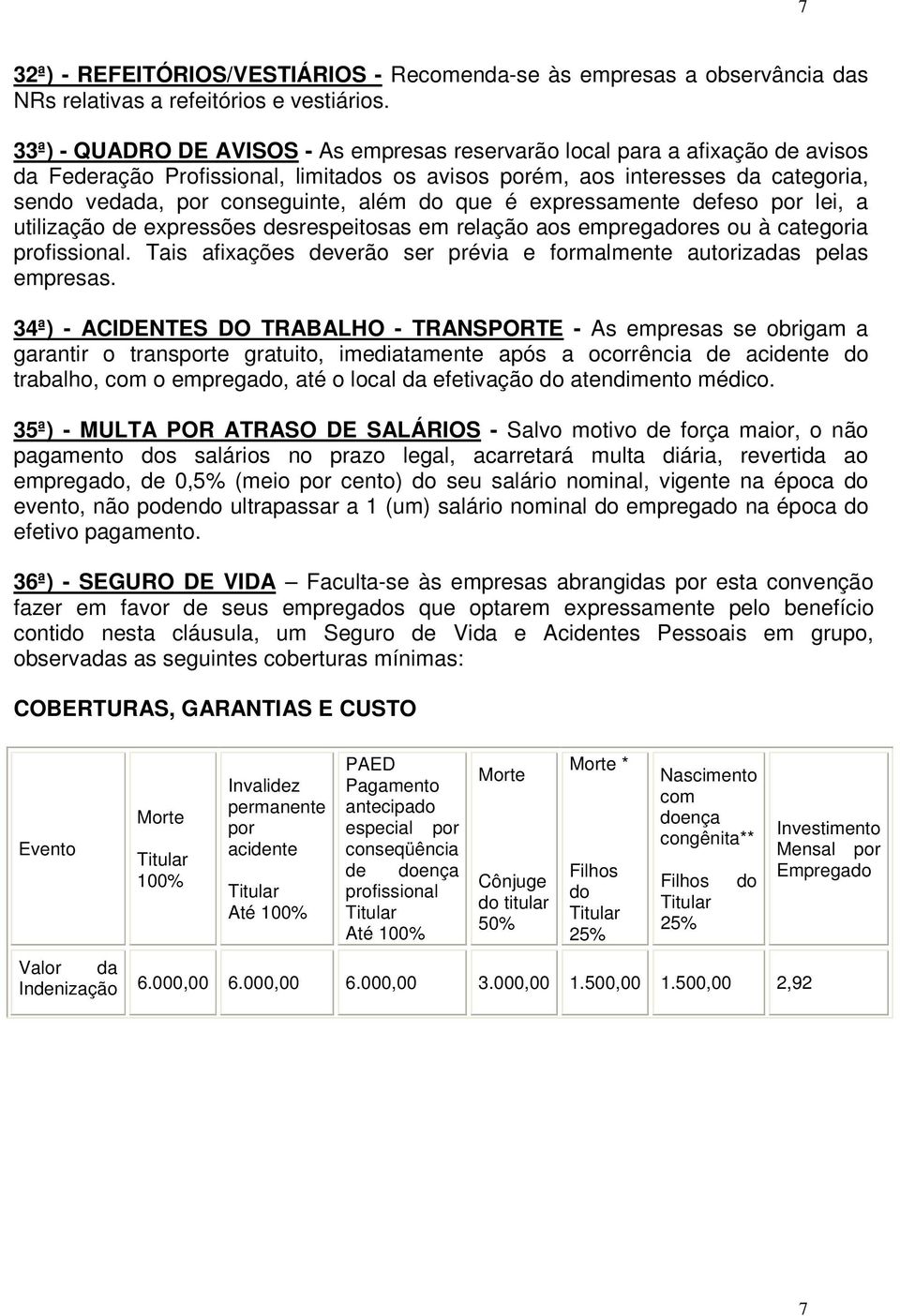 7

32ª) - REFEITÓRIOS/VESTIÁRIOS - Recomenda-se às empresas a observância das NRs relativas a refeitórios e vestiários.

33ª) - QUADRO DE AVISOS - As empresas reservarão local para a afixação de avisos da Federação Profissional, limitados os avisos porém, aos interesses da categoria, sendo vedada, por conseguinte, além do que é expressamente defeso por lei, a utilização de expressões desrespeitosas em relação aos empregadores ou à categoria profissional. Tais afixações deverão ser prévia e formalmente autorizadas pelas empresas.

34ª) - ACIDENTES DO TRABALHO - TRANSPORTE - As empresas se obrigam a garantir o transporte gratuito, imediatamente após a ocorrência de acidente do trabalho, com o empregado, até o local da efetivação do atendimento médico.

35ª) - MULTA POR ATRASO DE SALÁRIOS - Salvo motivo de força maior, o não pagamento dos salários no prazo legal, acarretará multa diária, revertida ao empregado, de 0,5% (meio por cento) do seu salário nominal, vigente na época do evento, não podendo ultrapassar a 1 (um) salário nominal do empregado na época do efetivo pagamento.

36ª) - SEGURO DE VIDA – Faculta-se às empresas abrangidas por esta convenção fazer em favor de seus empregados que optarem expressamente pelo benefício contido nesta cláusula, um Seguro de Vida e Acidentes Pessoais em grupo, observadas as seguintes coberturas mínimas:

COBERTURAS, GARANTIAS E CUSTO

| Evento | Morte Titular 100% | Invalidez permanente por acidente Titular Até 100% | PAED Pagamento antecipado especial por conseqüência de doença profissional Titular Até 100% | Morte Cônjuge do titular 50% | Morte * Filhos do Titular 25% | Nascimento com doença congênita** Filhos do Titular 25% | Investimento Mensal por Empregado |
|---|---|---|---|---|---|---|---|
| Valor da Indenização | 6.000,00 | 6.000,00 | 6.000,00 | 3.000,00 | 1.500,00 | 1.500,00 | 2,92 |

7